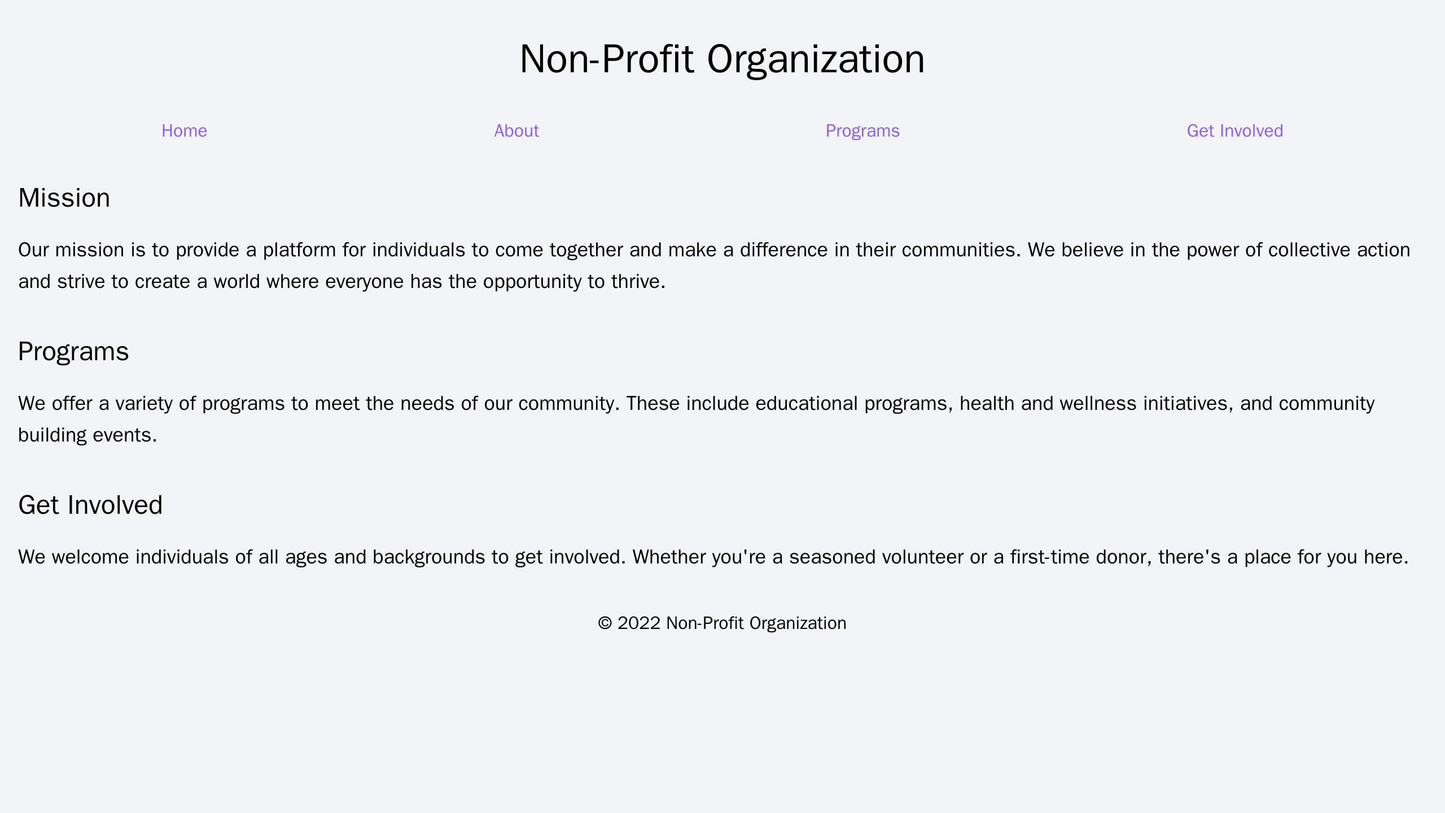 Non-Profit Organization

Home
About
Programs
Get Involved

Mission

Our mission is to provide a platform for individuals to come together and make a difference in their communities. We believe in the power of collective action and strive to create a world where everyone has the opportunity to thrive.

Programs

We offer a variety of programs to meet the needs of our community. These include educational programs, health and wellness initiatives, and community building events.

Get Involved

We welcome individuals of all ages and backgrounds to get involved. Whether you're a seasoned volunteer or a first-time donor, there's a place for you here.

© 2022 Non-Profit Organization